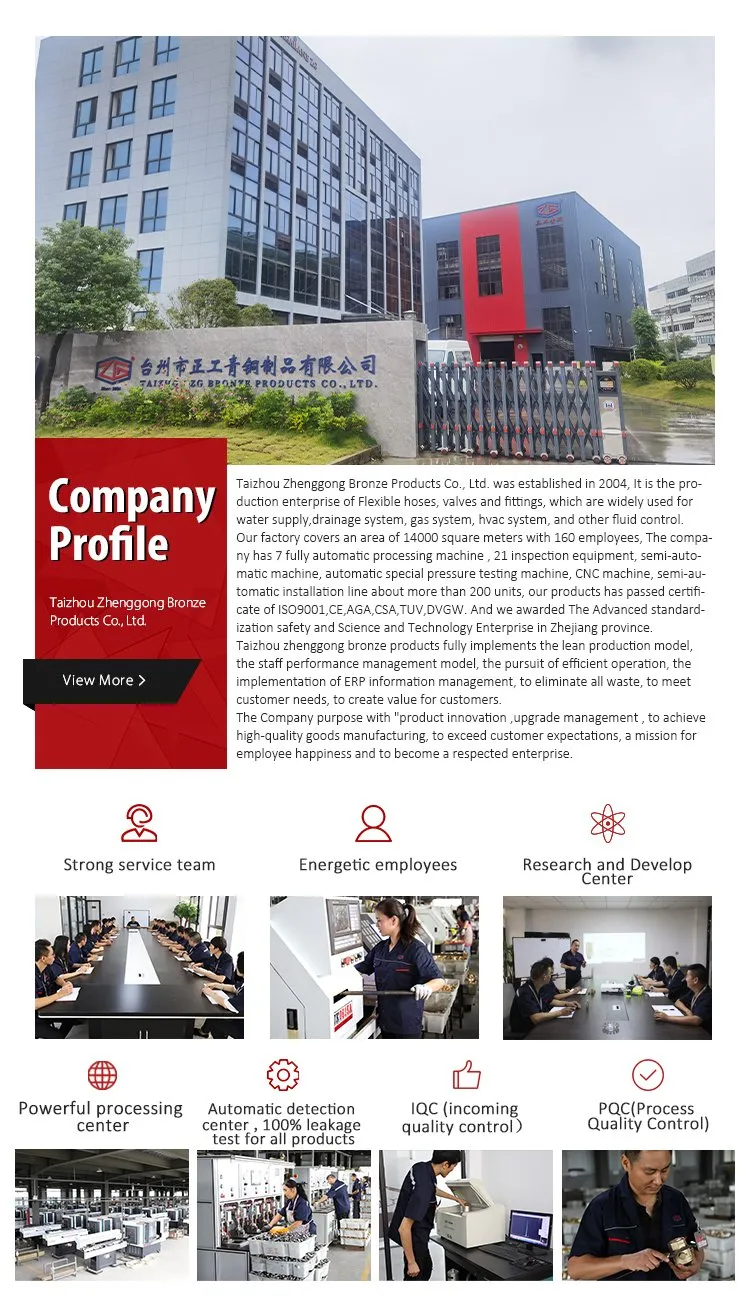 台州市正工青铜制品有限公司
TAIZHOU ZG BRONZE PRODUCTS CO., LTD.

Company Profile

Taizhou Zhenggong Bronze Products Co., Ltd.

View More >

Taizhou Zhenggong Bronze Products Co., Ltd. was established in 2004, It is the production enterprise of Flexible hoses, valves and fittings, which are widely used for water supply,drainage system, gas system, hvac system, and other fluid control.
Our factory covers an area of 14000 square meters with 160 employees, The company has 7 fully automatic processing machine , 21 inspection equipment, semi-automatic machine, automatic special pressure testing machine, CNC machine, semi-automatic installation line about more than 200 units, our products has passed certificate of ISO9001,CE,AGA,CSA,TUV,DVGW. And we awarded The Advanced standardization safety and Science and Technology Enterprise in Zhejiang province.
Taizhou zhenggong bronze products fully implements the lean production model, the staff performance management model, the pursuit of efficient operation, the implementation of ERP information management, to eliminate all waste, to meet customer needs, to create value for customers.
The Company purpose with "product innovation ,upgrade management , to achieve high-quality goods manufacturing, to exceed customer expectations, a mission for employee happiness and to become a respected enterprise.

Strong service team

Energetic employees

Research and Develop Center

Powerful processing center

Automatic detection center , 100% leakage test for all products

IQC (incoming quality control)

PQC(Process Quality Control)